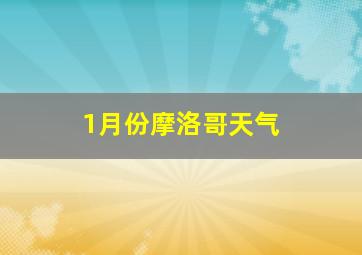 1月份摩洛哥天气